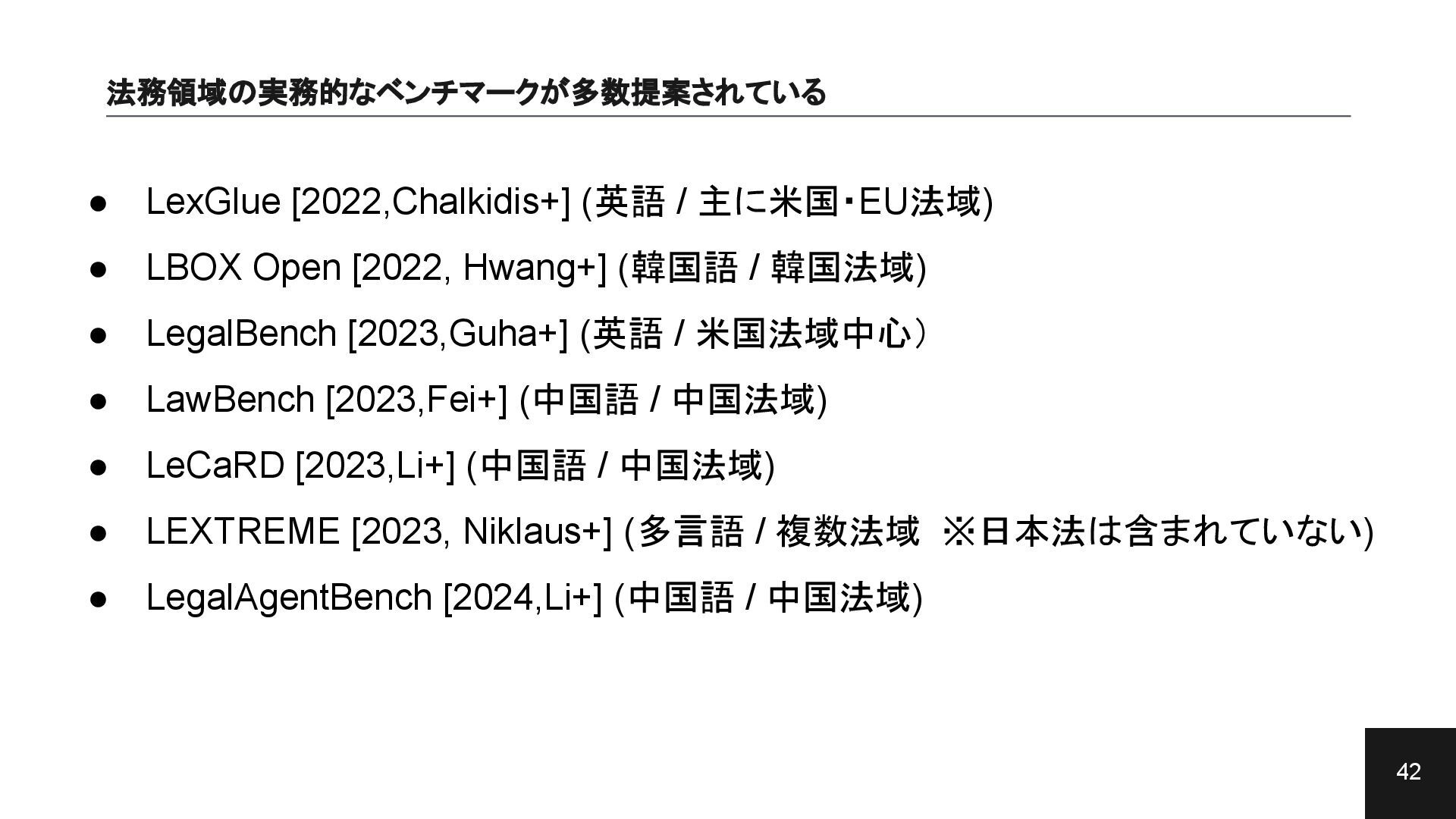 法務領域の実務的なベンチマークが多数提案されている

• LexGlue [2022,Chalkidis+] (英語 / 主に米国・EU法域)
• LBOX Open [2022, Hwang+] (韓国語 / 韓国法域)
• LegalBench [2023,Guha+] (英語 / 米国法域中心）
• LawBench [2023,Fei+] (中国語 / 中国法域)
• LeCaRD [2023,Li+] (中国語 / 中国法域)
• LEXTREME [2023, Niklaus+] (多言語 / 複数法域 ※日本法は含まれていない)
• LegalAgentBench [2024,Li+] (中国語 / 中国法域)

42